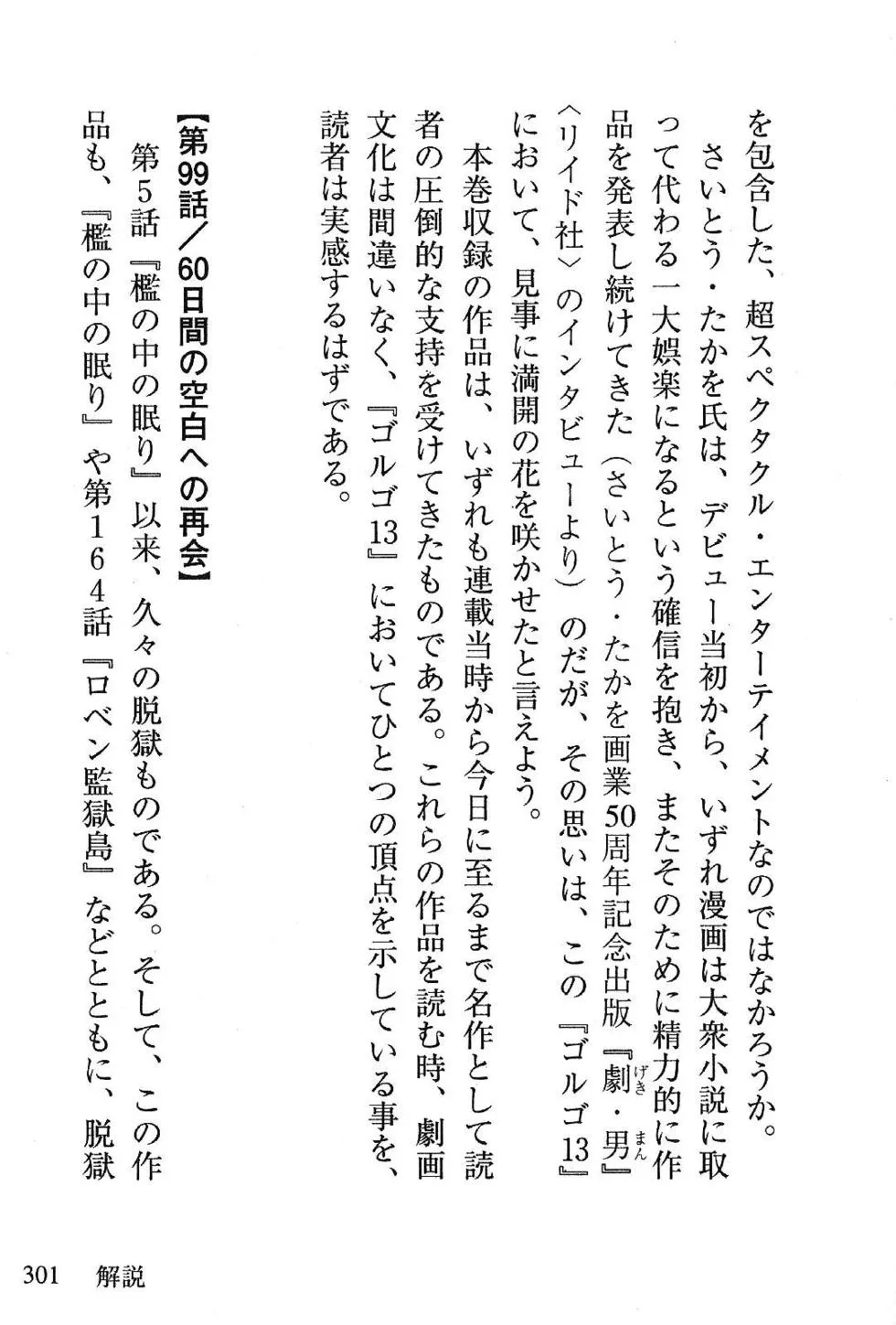 を包含した、超スペクタクル・エンターテイメントなのではなかろうか。

さいとう・たかを氏は、デビュー当初から、いずれ漫画は大衆小説に取って代わる一大娯楽になるという確信を抱き、またそのために精力的に作品を発表し続けてきた（さいとう・たかを画業50周年記念出版『劇・男』〈リイド社〉のインタビューより）のだが、その思いは、この『ゴルゴ13』において、見事に満開の花を咲かせたと言えよう。

本巻収録の作品は、いずれも連載当時から今日に至るまで名作として読者の圧倒的な支持を受けてきたものである。これらの作品を読む時、劇画文化は間違いなく、『ゴルゴ13』においてひとつの頂点を示している事を、読者は実感するはずである。

【第99話／60日間の空白への再会】

第5話『檻の中の眠り』以来、久々の脱獄ものである。そして、この作品も、『檻の中の眠り』や第164話『ロベン監獄島』などとともに、脱獄

301　解説